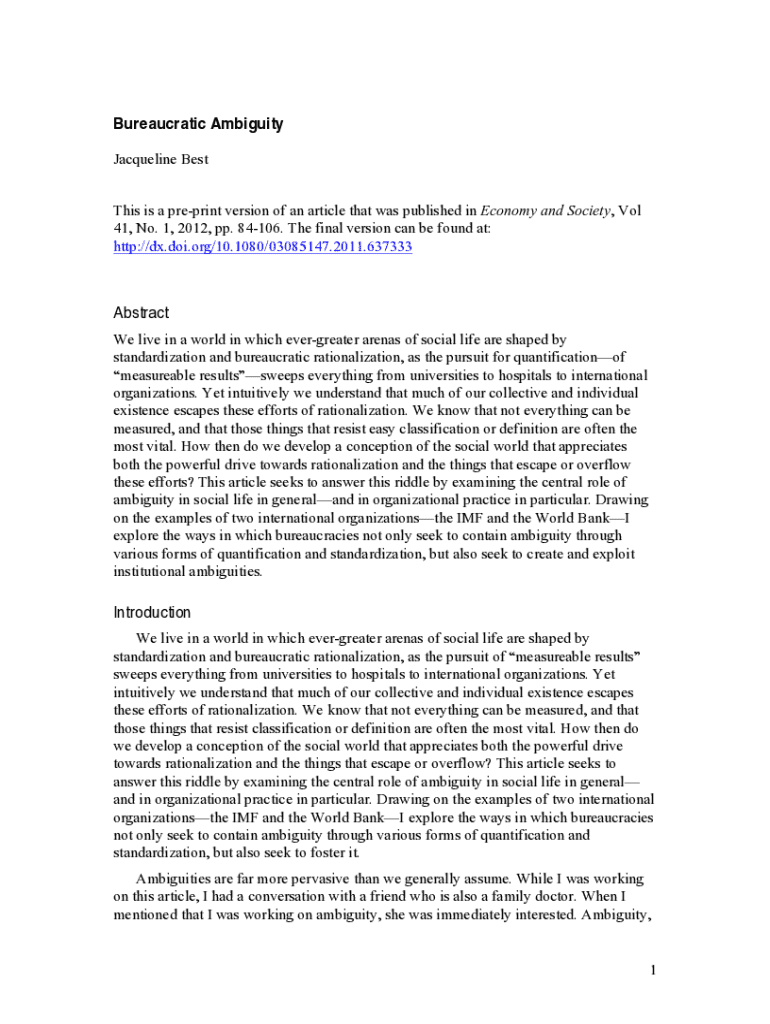 Bureaucratic Ambiguity

Jacqueline Best

This is a pre-print version of an article that was published in Economy and Society, Vol 41, No. 1, 2012, pp. 84-106. The final version can be found at: http://dx.doi.org/10.1080/03085147.2011.637333

Abstract

We live in a world in which ever-greater arenas of social life are shaped by standardization and bureaucratic rationalization, as the pursuit for quantification—of "measureable results"—sweeps everything from universities to hospitals to international organizations. Yet intuitively we understand that much of our collective and individual existence escapes these efforts of rationalization. We know that not everything can be measured, and that those things that resist easy classification or definition are often the most vital. How then do we develop a conception of the social world that appreciates both the powerful drive towards rationalization and the things that escape or overflow these efforts? This article seeks to answer this riddle by examining the central role of ambiguity in social life in general—and in organizational practice in particular. Drawing on the examples of two international organizations—the IMF and the World Bank—I explore the ways in which bureaucracies not only seek to contain ambiguity through various forms of quantification and standardization, but also seek to create and exploit institutional ambiguities.

Introduction

We live in a world in which ever-greater arenas of social life are shaped by standardization and bureaucratic rationalization, as the pursuit of "measureable results" sweeps everything from universities to hospitals to international organizations. Yet intuitively we understand that much of our collective and individual existence escapes these efforts of rationalization. We know that not everything can be measured, and that those things that resist classification or definition are often the most vital. How then do we develop a conception of the social world that appreciates both the powerful drive towards rationalization and the things that escape or overflow? This article seeks to answer this riddle by examining the central role of ambiguity in social life in general—and in organizational practice in particular. Drawing on the examples of two international organizations—the IMF and the World Bank—I explore the ways in which bureaucracies not only seek to contain ambiguity through various forms of quantification and standardization, but also seek to foster it.

Ambiguities are far more pervasive than we generally assume. While I was working on this article, I had a conversation with a friend who is also a family doctor. When I mentioned that I was working on ambiguity, she was immediately interested. Ambiguity,

1